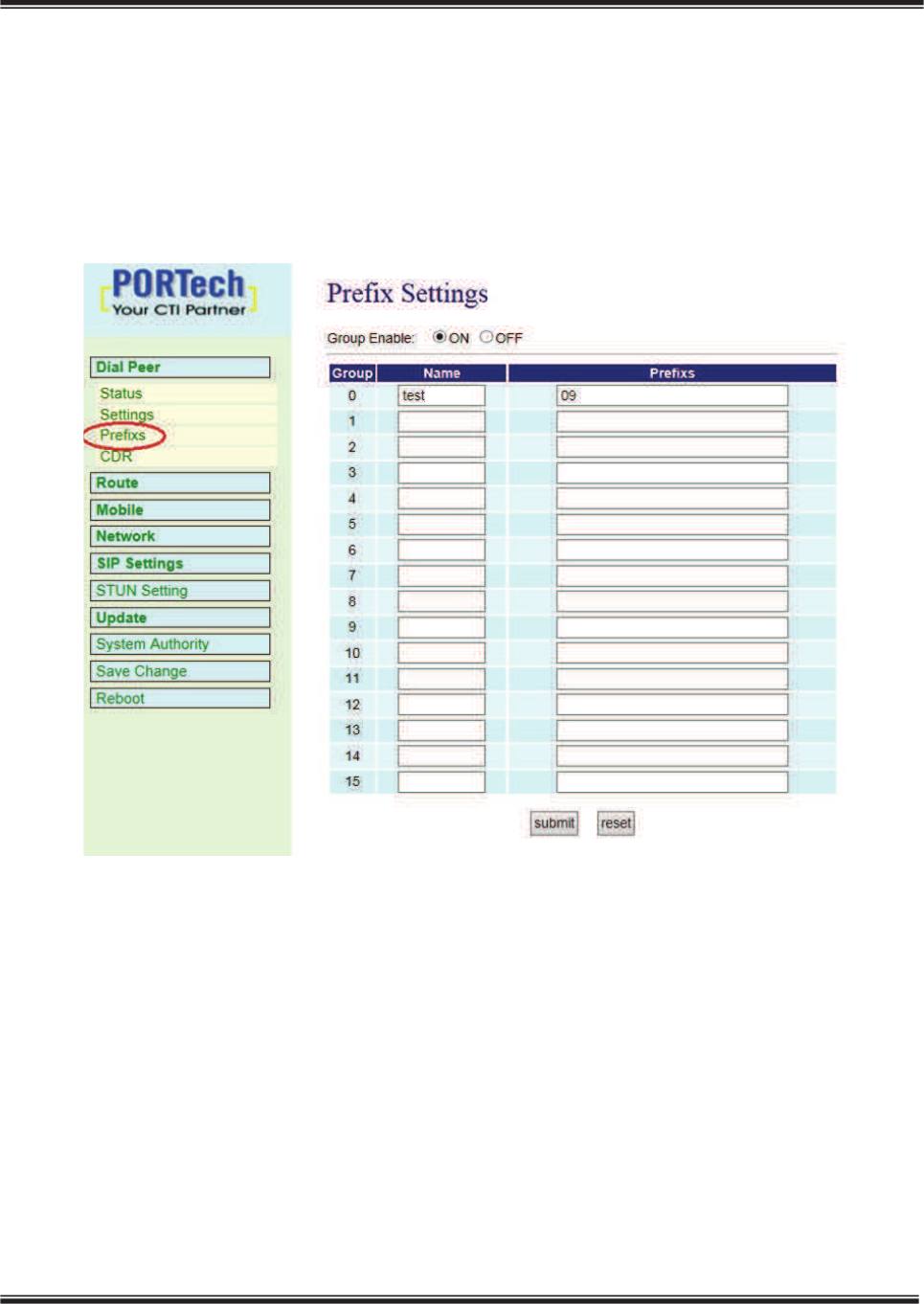 PORTech
Your CTI Partner

Dial Peer
Status
Settings
Prefixs
CDR
Route
Mobile
Network
SIP Settings
STUN Setting
Update
System Authority
Save Change
Reboot

Prefix Settings

Group Enable: ON OFF

| Group | Name | Prefixs |
|---|---|---|
| 0 | test | 09 |
| 1 | | |
| 2 | | |
| 3 | | |
| 4 | | |
| 5 | | |
| 6 | | |
| 7 | | |
| 8 | | |
| 9 | | |
| 10 | | |
| 11 | | |
| 12 | | |
| 13 | | |
| 14 | | |
| 15 | | |

submit reset